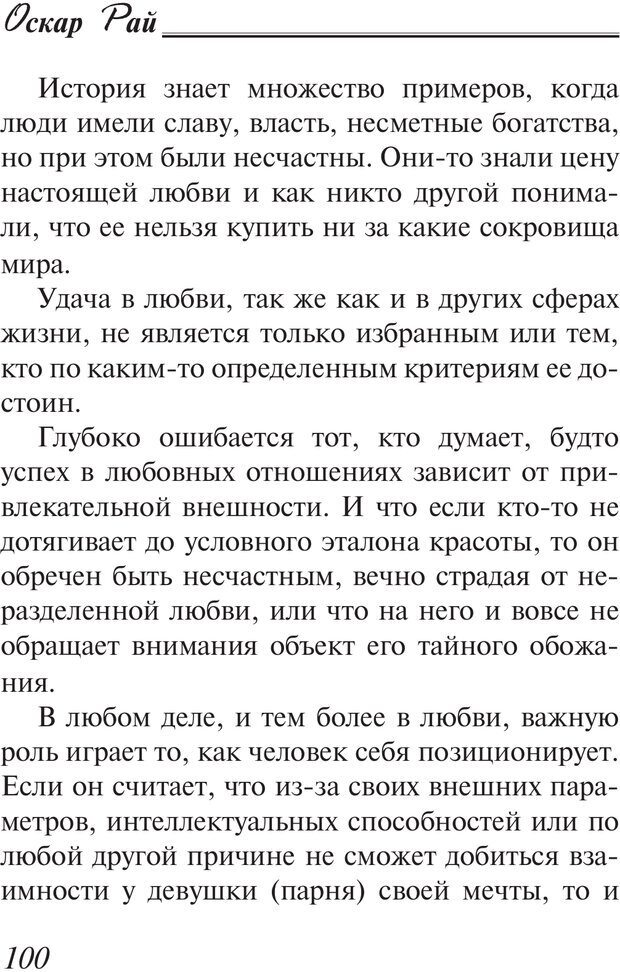 Оскар Рай

История знает множество примеров, когда люди имели славу, власть, несметные богатства, но при этом были несчастны. Они-то знали цену настоящей любви и как никто другой понимали, что ее нельзя купить ни за какие сокровища мира.

Удача в любви, так же как и в других сферах жизни, не является только избранным или тем, кто по каким-то определенным критериям ее достоин.

Глубоко ошибается тот, кто думает, будто успех в любовных отношениях зависит от привлекательной внешности. И что если кто-то не дотягивает до условного эталона красоты, то он обречен быть несчастным, вечно страдая от неразделенной любви, или что на него и вовсе не обращает внимания объект его тайного обожания.

В любом деле, и тем более в любви, важную роль играет то, как человек себя позиционирует. Если он считает, что из-за своих внешних параметров, интеллектуальных способностей или по любой другой причине не сможет добиться взаимности у девушки (парня) своей мечты, то и

100